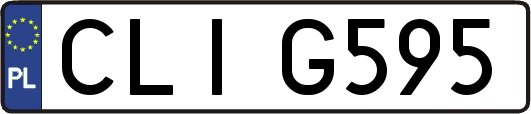 PL
CLI G595